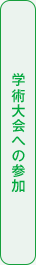 学術大会への参加